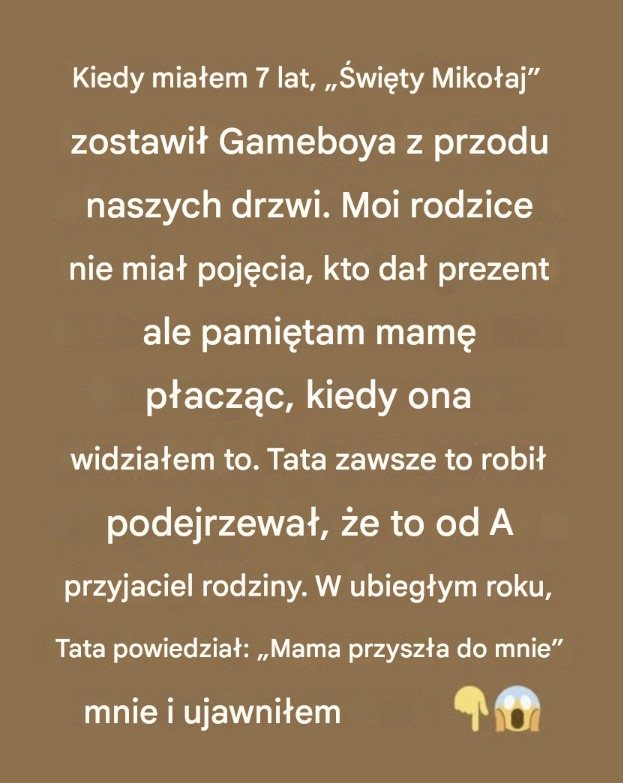 Kiedy miałem 7 lat, „Święty Mikołaj” zostawił Gameboya z przodu naszych drzwi. Moi rodzice nie miał pojęcia, kto dał prezent ale pamiętam mamę płacząc, kiedy ona widziałem to. Tata zawsze to robił podejrzewał, że to od A przyjaciel rodziny. W ubiegłym roku, Tata powiedział: „Mama przyszła do mnie” mnie i ujawniłem 👇😱